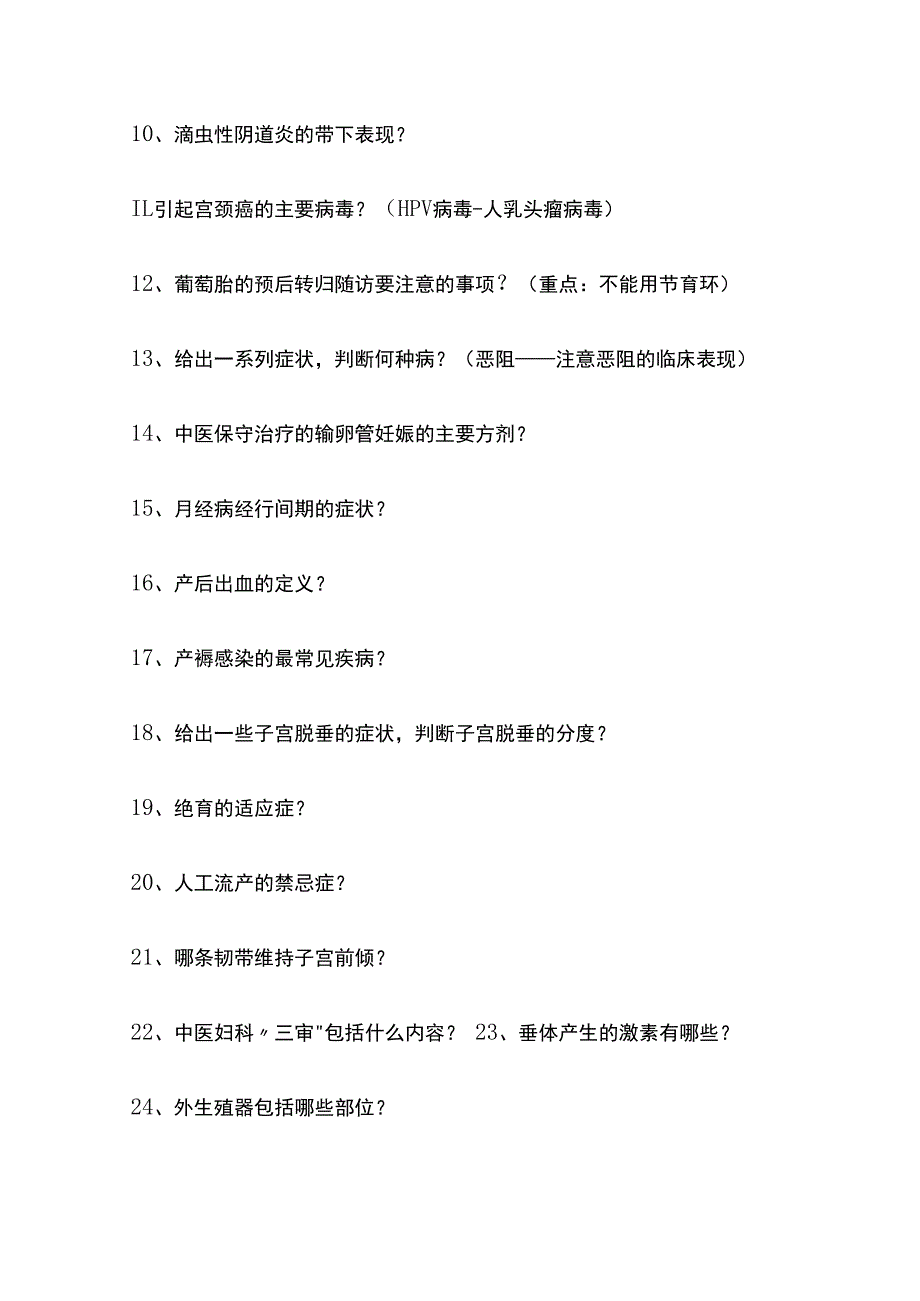 10、滴虫性阴道炎的带下表现？

IL引起宫颈癌的主要病毒？（HPV病毒-人乳头瘤病毒）

12、葡萄胎的预后转归随访要注意的事项？（重点：不能用节育环）

13、给出一系列症状，判断何种病？（恶阻——注意恶阻的临床表现）

14、中医保守治疗的输卵管妊娠的主要方剂？

15、月经病经行间期的症状？

16、产后出血的定义？

17、产褥感染的最常见疾病？

18、给出一些子宫脱垂的症状，判断子宫脱垂的分度？

19、绝育的适应症？

20、人工流产的禁忌症？

21、哪条韧带维持子宫前倾？

22、中医妇科〃三审"包括什么内容？ 23、垂体产生的激素有哪些？

24、外生殖器包括哪些部位？